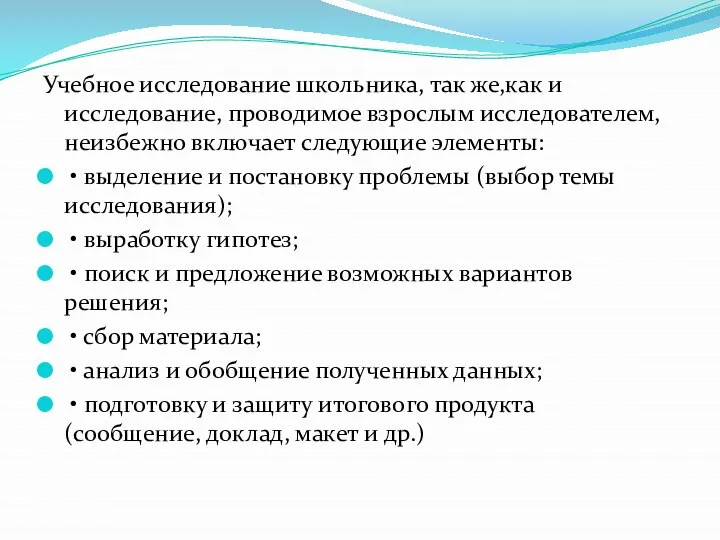 Учебное исследование школьника, так же,как и исследование, проводимое взрослым исследователем, неизбежно включает следующие элементы:

• выделение и постановку проблемы (выбор темы исследования);

• выработку гипотез;

• поиск и предложение возможных вариантов решения;

• сбор материала;

• анализ и обобщение полученных данных;

• подготовку и защиту итогового продукта (сообщение, доклад, макет и др.)